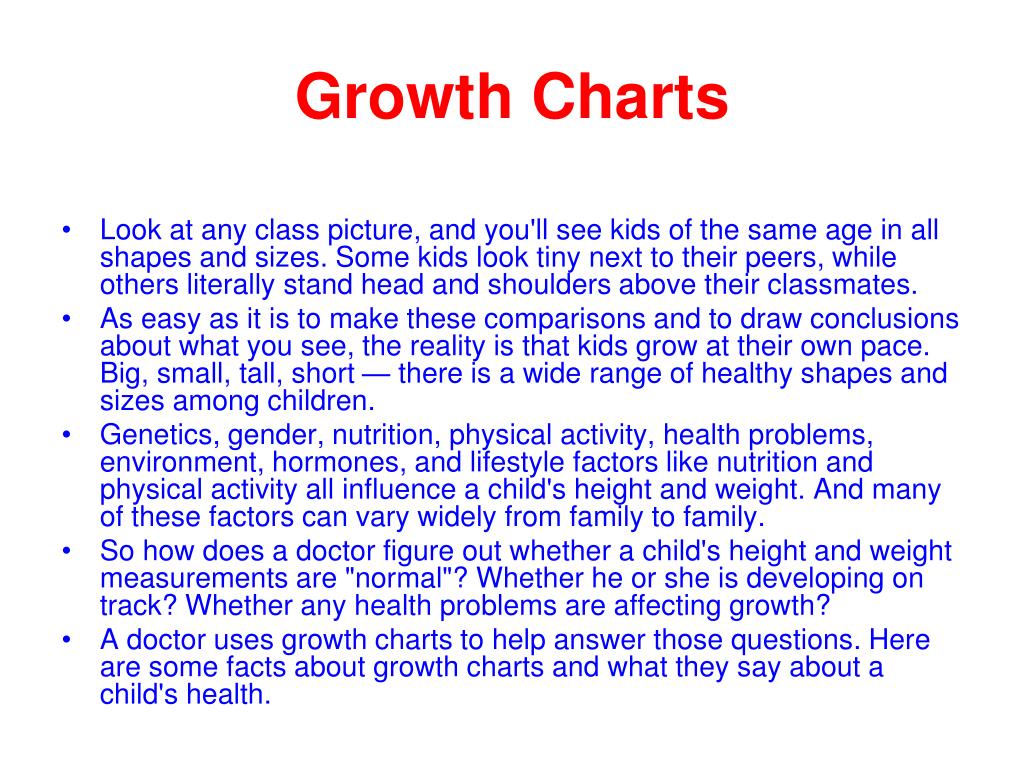 Growth Charts

• Look at any class picture, and you'll see kids of the same age in all shapes and sizes. Some kids look tiny next to their peers, while others literally stand head and shoulders above their classmates.
• As easy as it is to make these comparisons and to draw conclusions about what you see, the reality is that kids grow at their own pace. Big, small, tall, short — there is a wide range of healthy shapes and sizes among children.
• Genetics, gender, nutrition, physical activity, health problems, environment, hormones, and lifestyle factors like nutrition and physical activity all influence a child's height and weight. And many of these factors can vary widely from family to family.
• So how does a doctor figure out whether a child's height and weight measurements are "normal"? Whether he or she is developing on track? Whether any health problems are affecting growth?
• A doctor uses growth charts to help answer those questions. Here are some facts about growth charts and what they say about a child's health.